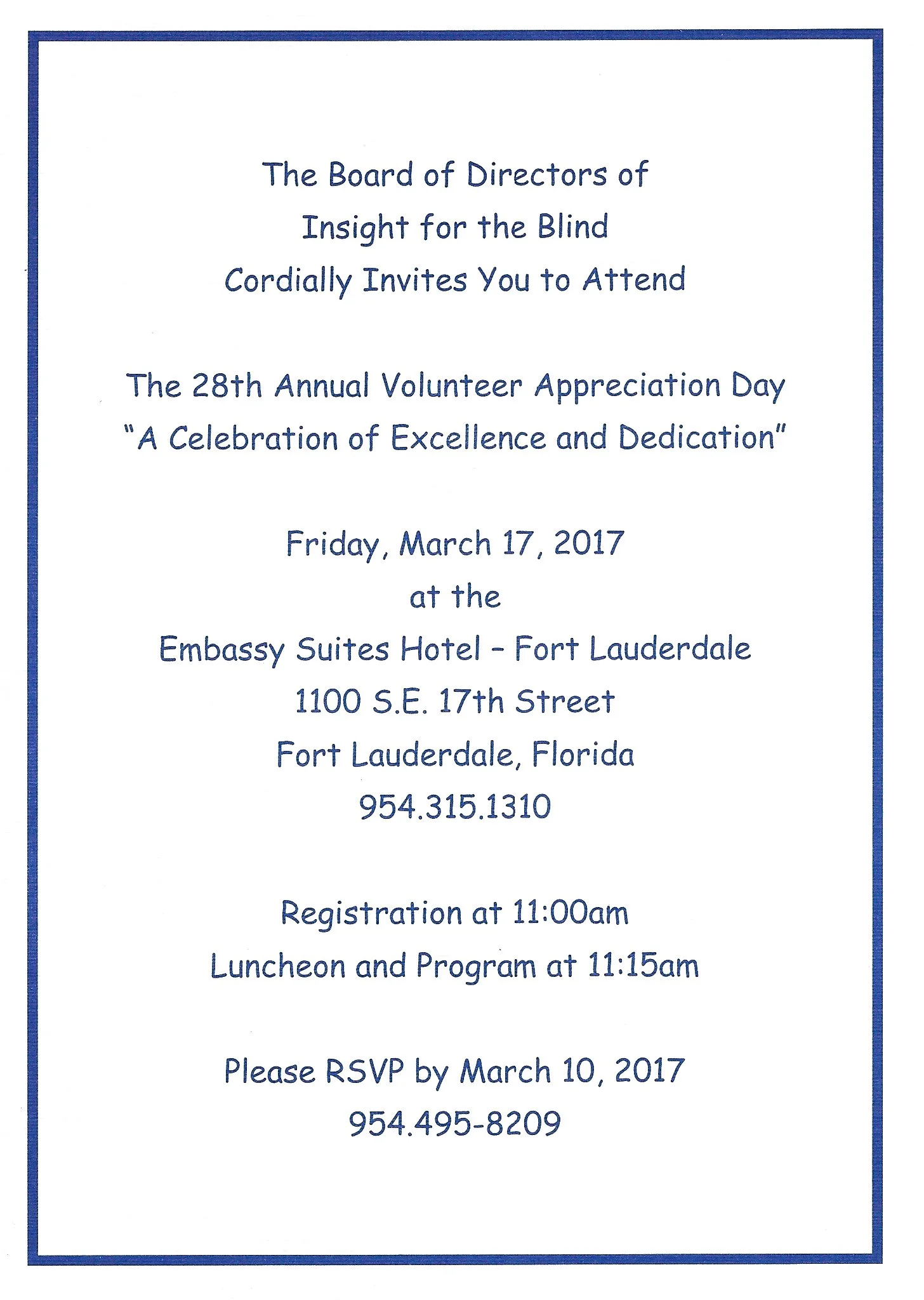 The Board of Directors of
Insight for the Blind
Cordially Invites You to Attend

The 28th Annual Volunteer Appreciation Day
"A Celebration of Excellence and Dedication"

Friday, March 17, 2017
at the
Embassy Suites Hotel - Fort Lauderdale
1100 S.E. 17th Street
Fort Lauderdale, Florida
954.315.1310

Registration at 11:00am
Luncheon and Program at 11:15am

Please RSVP by March 10, 2017
954.495-8209